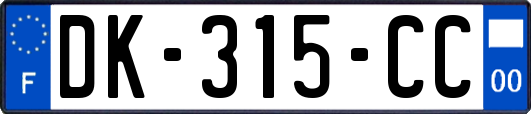 F

DK-315-CC

00